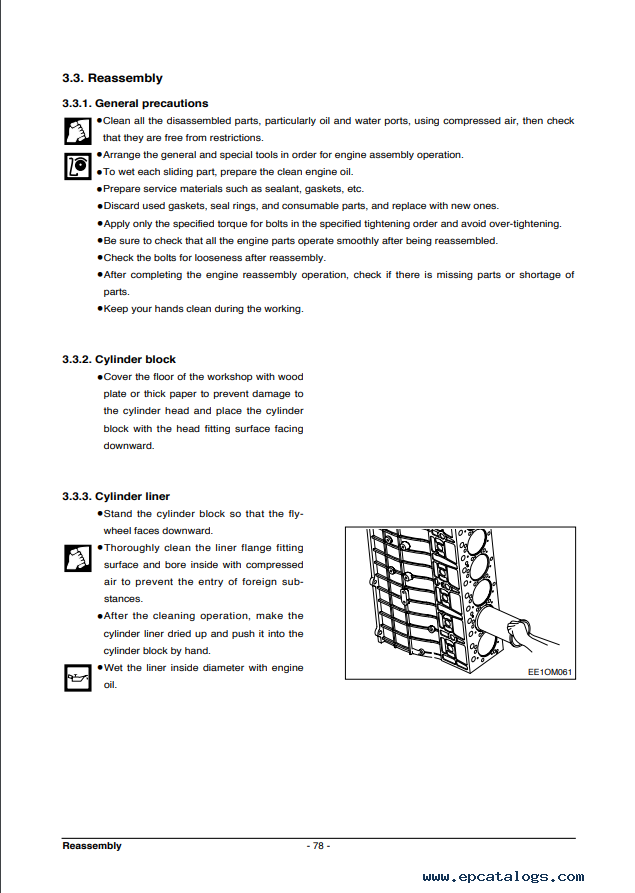 3.3. Reassembly

3.3.1. General precautions

●Clean all the disassembled parts, particularly oil and water ports, using compressed air, then check that they are free from restrictions.

●Arrange the general and special tools in order for engine assembly operation.

●To wet each sliding part, prepare the clean engine oil.

●Prepare service materials such as sealant, gaskets, etc.

●Discard used gaskets, seal rings, and consumable parts, and replace with new ones.

●Apply only the specified torque for bolts in the specified tightening order and avoid over-tightening.

●Be sure to check that all the engine parts operate smoothly after being reassembled.

●Check the bolts for looseness after reassembly.

●After completing the engine reassembly operation, check if there is missing parts or shortage of parts.

●Keep your hands clean during the working.

3.3.2. Cylinder block

●Cover the floor of the workshop with wood plate or thick paper to prevent damage to the cylinder head and place the cylinder block with the head fitting surface facing downward.

3.3.3. Cylinder liner

●Stand the cylinder block so that the flywheel faces downward.

●Thoroughly clean the liner flange fitting surface and bore inside with compressed air to prevent the entry of foreign substances.

●After the cleaning operation, make the cylinder liner dried up and push it into the cylinder block by hand.

●Wet the liner inside diameter with engine oil.

EE1OM061

Reassembly

- 78 -

www.epcatalogs.com